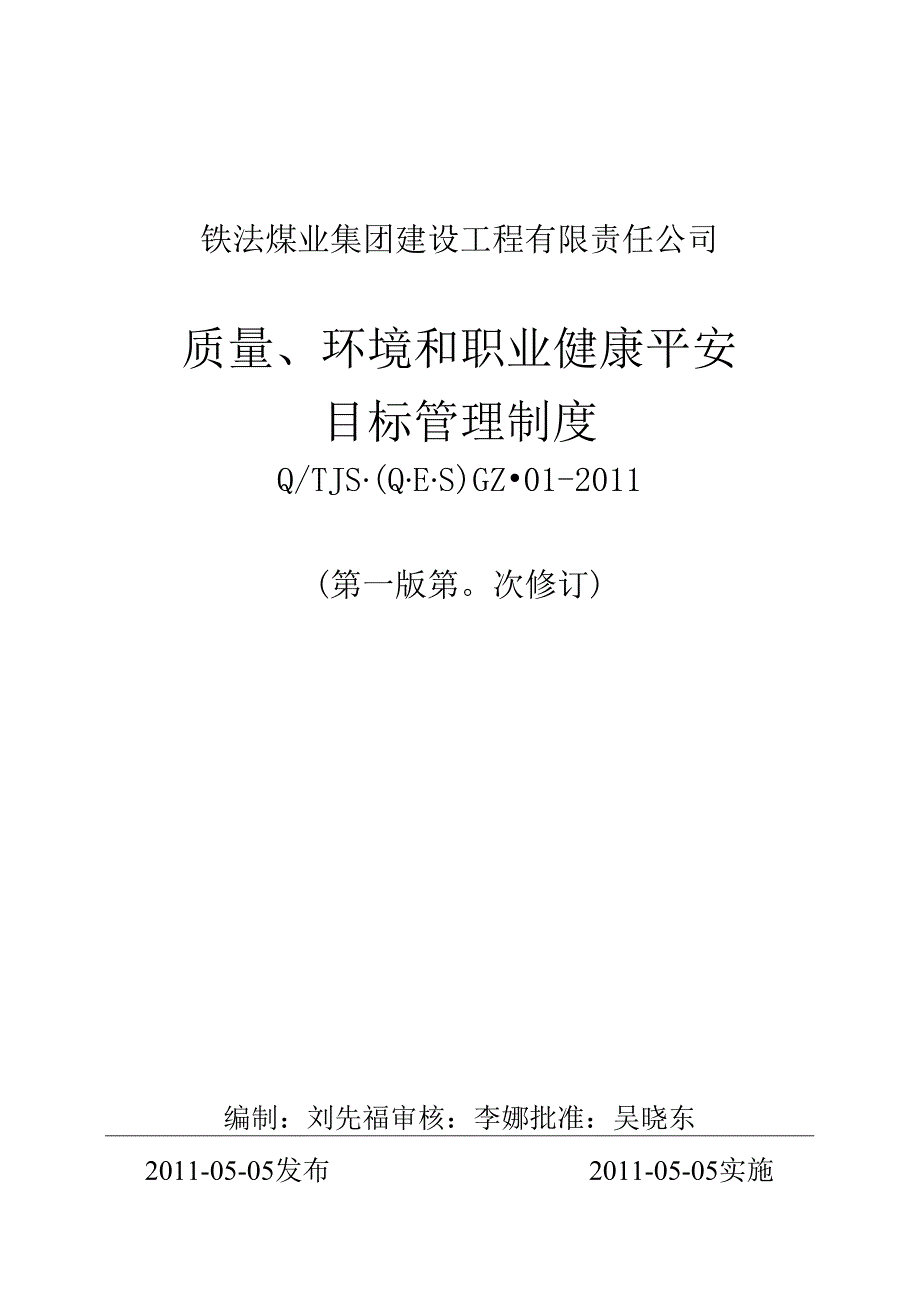 铁法煤业集团建设工程有限责任公司

质量、环境和职业健康平安
目标管理制度
Q/TJS·(Q·E·S)GZ•01-2011

（第一版第。次修订）

编制：刘先福审核：李娜批准：吴晓东

2011-05-05发布

2011-05-05实施